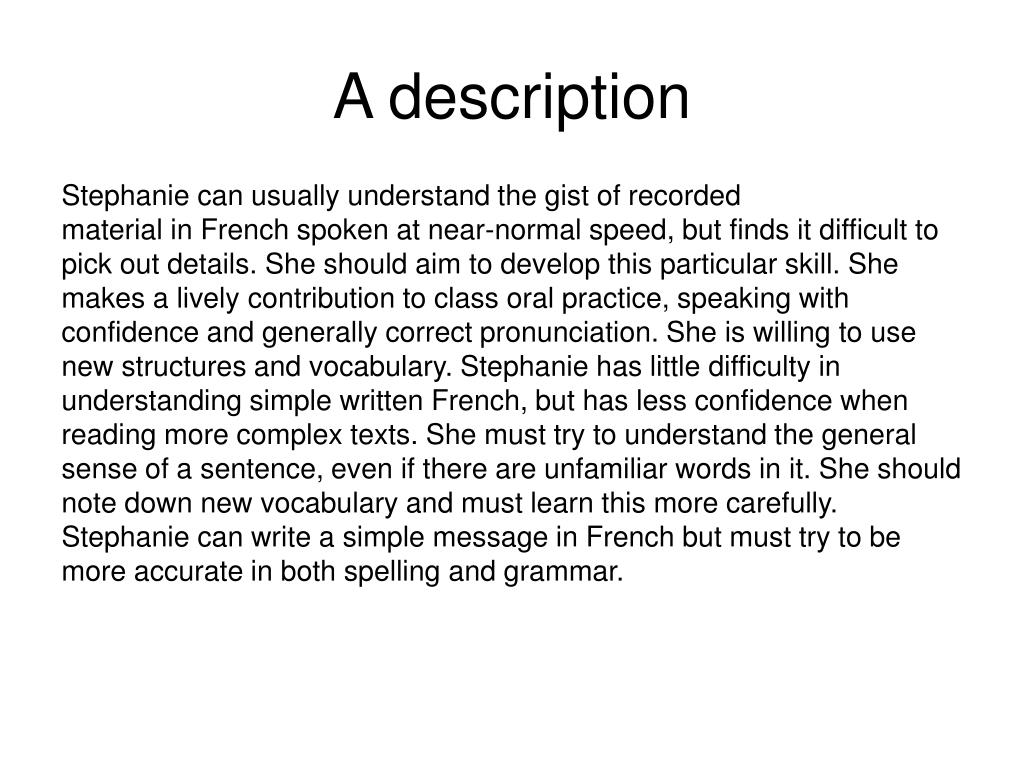 A description

Stephanie can usually understand the gist of recorded material in French spoken at near-normal speed, but finds it difficult to pick out details. She should aim to develop this particular skill. She makes a lively contribution to class oral practice, speaking with confidence and generally correct pronunciation. She is willing to use new structures and vocabulary. Stephanie has little difficulty in understanding simple written French, but has less confidence when reading more complex texts. She must try to understand the general sense of a sentence, even if there are unfamiliar words in it. She should note down new vocabulary and must learn this more carefully. Stephanie can write a simple message in French but must try to be more accurate in both spelling and grammar.